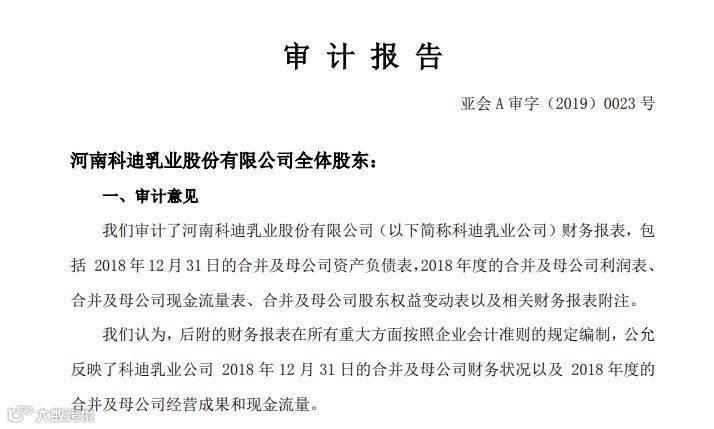 审计报告

亚会A审字（2019）0023号

河南科迪乳业股份有限公司全体股东：

一、审计意见

我们审计了河南科迪乳业股份有限公司（以下简称科迪乳业公司）财务报表，包括2018年12月31日的合并及母公司资产负债表，2018年度的合并及母公司利润表、合并及母公司现金流量表、合并及母公司股东权益变动表以及相关财务报表附注。

我们认为，后附的财务报表在所有重大方面按照企业会计准则的规定编制，公允反映了科迪乳业公司2018年12月31日的合并及母公司财务状况以及2018年度的合并及母公司经营成果和现金流量。

大数跨境